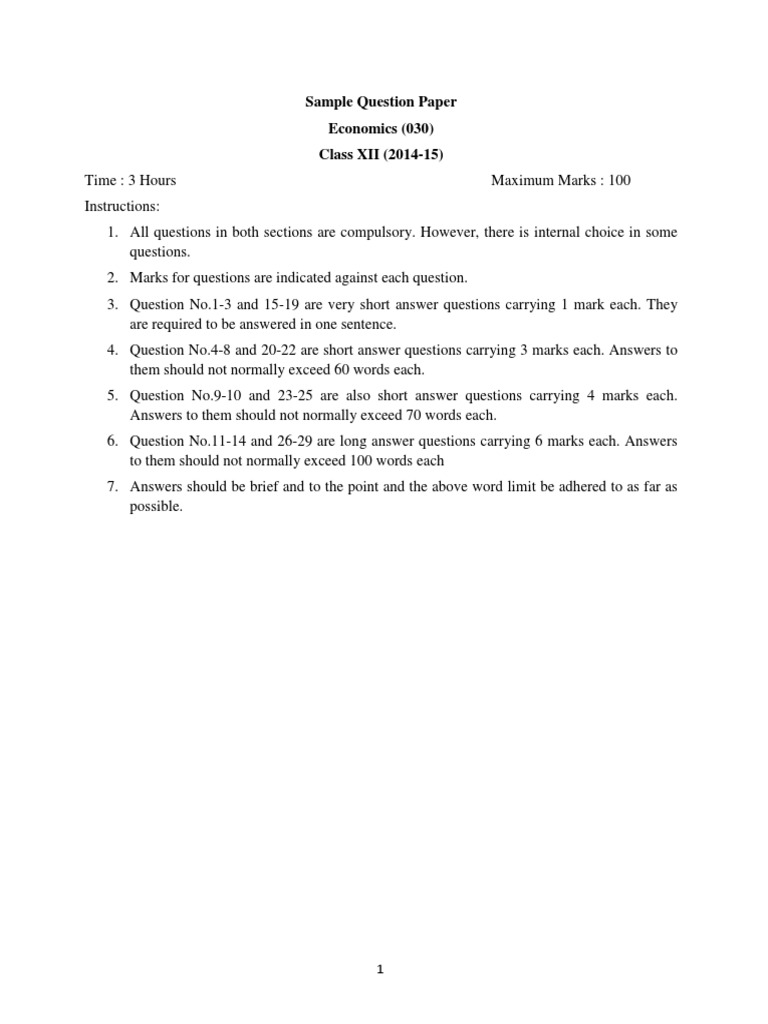 Sample Question Paper

Economics (030)

Class XII (2014-15)

Time : 3 Hours

Maximum Marks : 100

Instructions:

1. All questions in both sections are compulsory. However, there is internal choice in some questions.
2. Marks for questions are indicated against each question.
3. Question No.1-3 and 15-19 are very short answer questions carrying 1 mark each. They are required to be answered in one sentence.
4. Question No.4-8 and 20-22 are short answer questions carrying 3 marks each. Answers to them should not normally exceed 60 words each.
5. Question No.9-10 and 23-25 are also short answer questions carrying 4 marks each. Answers to them should not normally exceed 70 words each.
6. Question No.11-14 and 26-29 are long answer questions carrying 6 marks each. Answers to them should not normally exceed 100 words each
7. Answers should be brief and to the point and the above word limit be adhered to as far as possible.

1